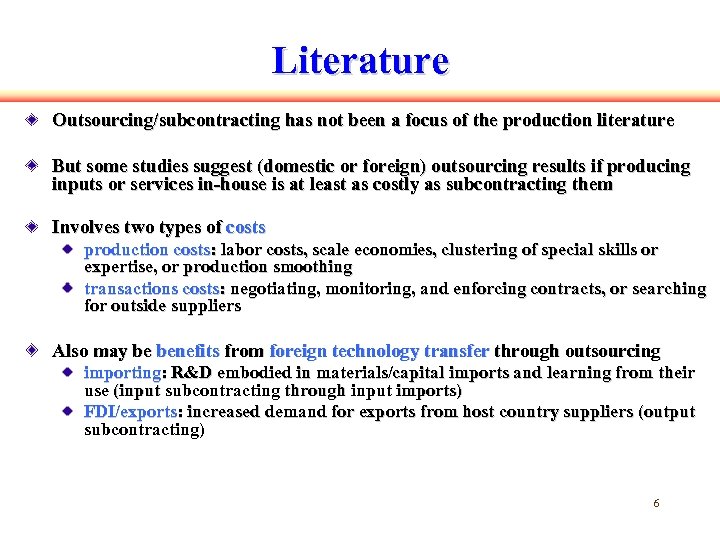 Literature

Outsourcing/subcontracting has not been a focus of the production literature

But some studies suggest (domestic or foreign) outsourcing results if producing inputs or services in-house is at least as costly as subcontracting them

Involves two types of costs

production costs: labor costs, scale economies, clustering of special skills or expertise, or production smoothing

transactions costs: negotiating, monitoring, and enforcing contracts, or searching for outside suppliers

Also may be benefits from foreign technology transfer through outsourcing

importing: R&D embodied in materials/capital imports and learning from their use (input subcontracting through input imports)

FDI/exports: increased demand for exports from host country suppliers (output subcontracting)

6